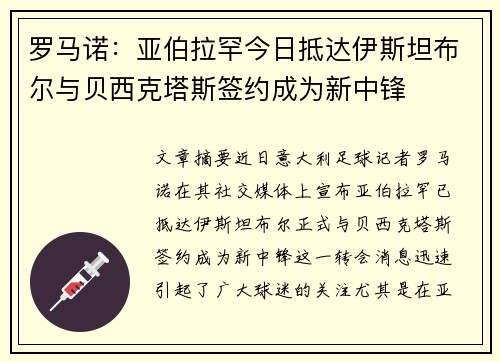 罗马诺：亚伯拉罕今日抵达伊斯坦布尔与贝西克塔斯签约成为新中锋

文章摘要近日意大利足球记者罗马诺在其社交媒体上宣布亚伯拉罕已抵达伊斯坦布尔正式与贝西克塔斯签约成为新中锋这一转会消息迅速引起了广大球迷的关注尤其是在亚